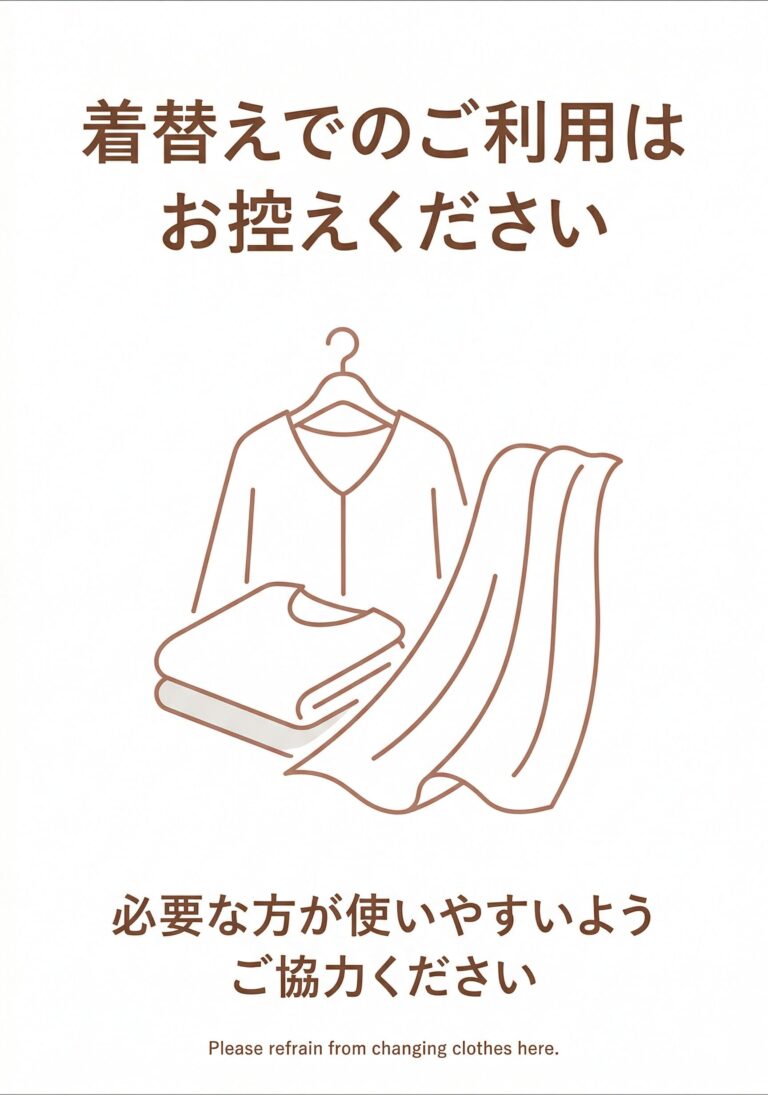 着替えでのご利用は
お控えください

必要な方が使いやすいよう
ご協力ください

Please refrain from changing clothes here.